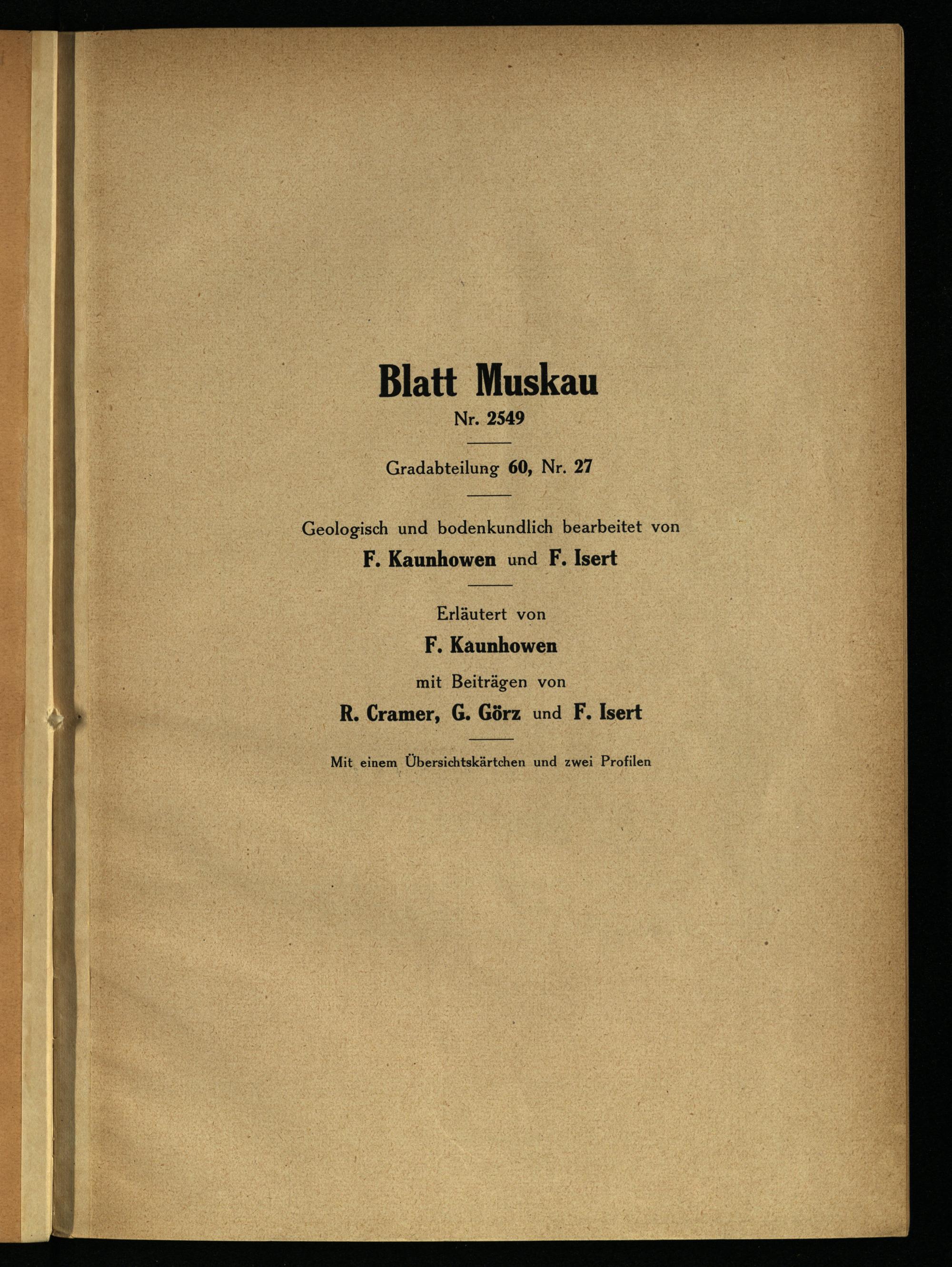 Blatt Muskau

Nr. 2549

Gradabteilung 60, Nr. 27

Geologisch und bodenkundlich bearbeitet von

F. Kaunhowen und F. Isert

Erläutert von

F. Kaunhowen

mit Beiträgen von

R. Cramer, G. Görz und F. Isert

Mit einem Übersichtskärtchen und zwei Profilen